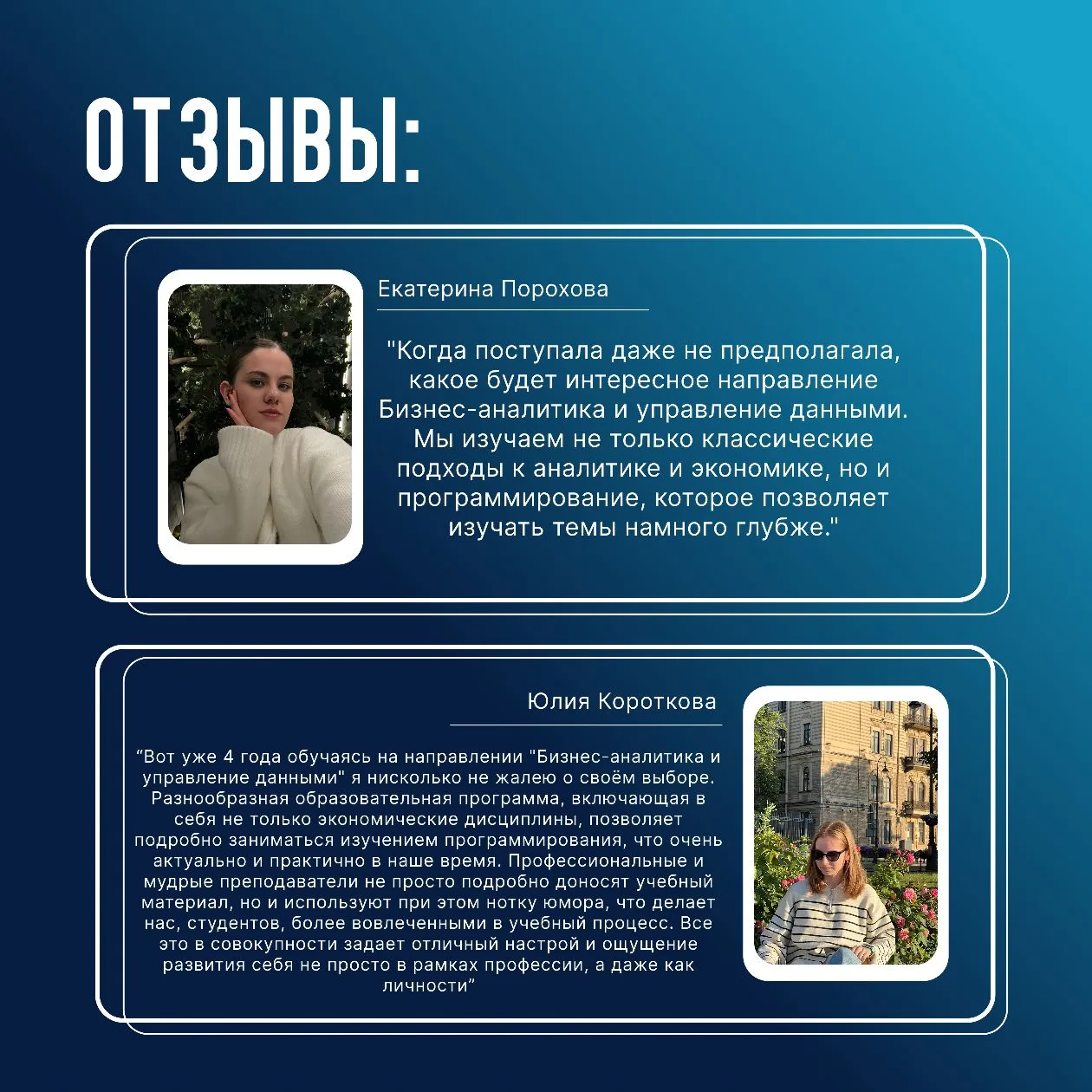 ОТЗЫВЫ:

Екатерина Порохова

"Когда поступала даже не предполагала, какое будет интересное направление Бизнес-аналитика и управление данными. Мы изучаем не только классические подходы к аналитике и экономике, но и программирование, которое позволяет изучать темы намного глубже."

Юлия Короткова

“Вот уже 4 года обучаясь на направлении "Бизнес-аналитика и управление данными" я нисколько не жалею о своём выборе. Разнообразная образовательная программа, включающая в себя не только экономические дисциплины, позволяет подробно заниматься изучением программирования, что очень актуально и практично в наше время. Профессиональные и мудрые преподаватели не просто подробно доносят учебный материал, но и используют при этом нотку юмора, что делает нас, студентов, более вовлеченными в учебный процесс. Все это в совокупности задает отличный настрой и ощущение развития себя не просто в рамках профессии, а даже как личности”